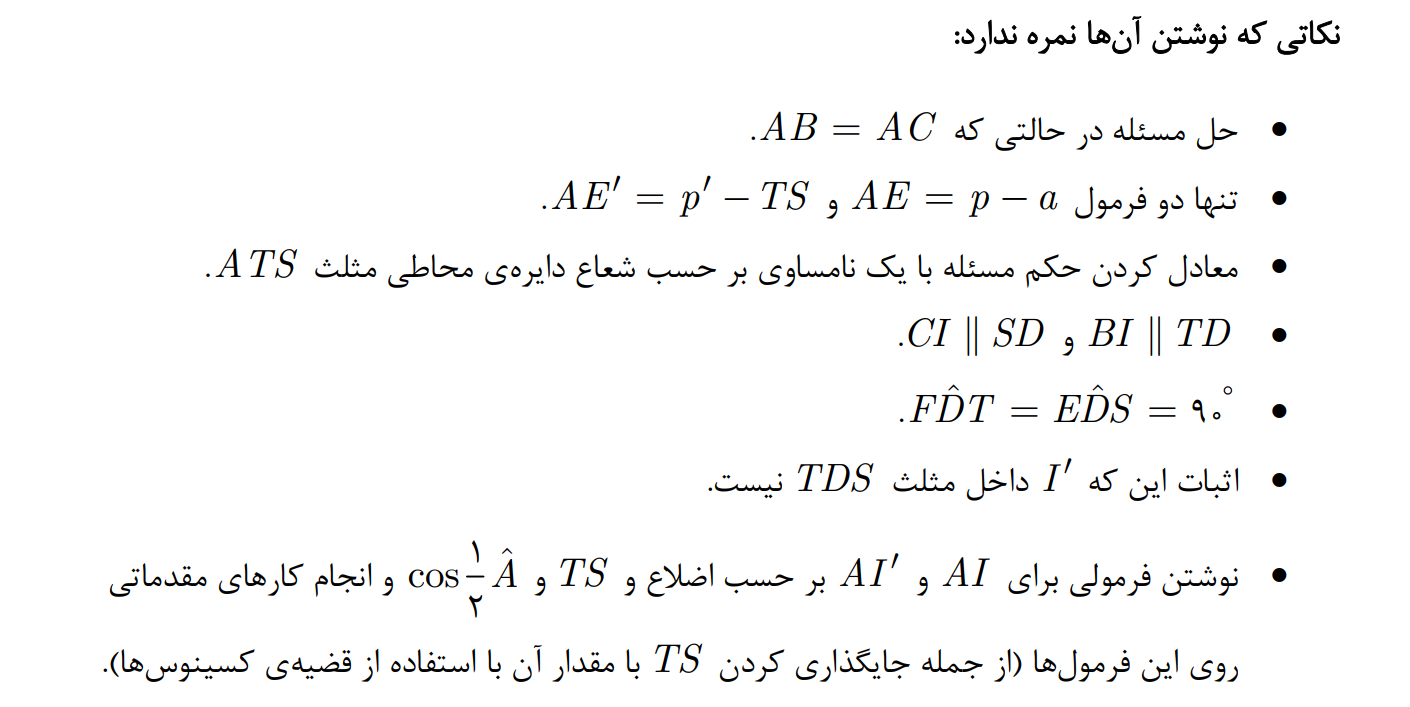 نکاتی که نوشتن آن‌ها نمره ندارد:

• حل مسئله در حالتی که $AB = AC$.

• تنها دو فرمول $AE = p - a$ و $AE' = p' - TS$.

• معادل کردن حکم مسئله با یک نامساوی بر حسب شعاع دایره‌ی محاطی مثلث $ATS$.

• $BI \parallel TD$ و $CI \parallel SD$.

• $F\hat{D}T = E\hat{D}S = ۹۰^\circ$.

• اثبات این که $I'$ داخل مثلث $TDS$ نیست.

• نوشتن فرمولی برای $AI$ و $AI'$ بر حسب اضلاع و $TS$ و $\cos\frac{۱}{۲}\hat{A}$ و انجام کارهای مقدماتی روی این فرمول‌ها (از جمله جایگذاری کردن $TS$ با مقدار آن با استفاده از قضیه‌ی کسینوس‌ها).